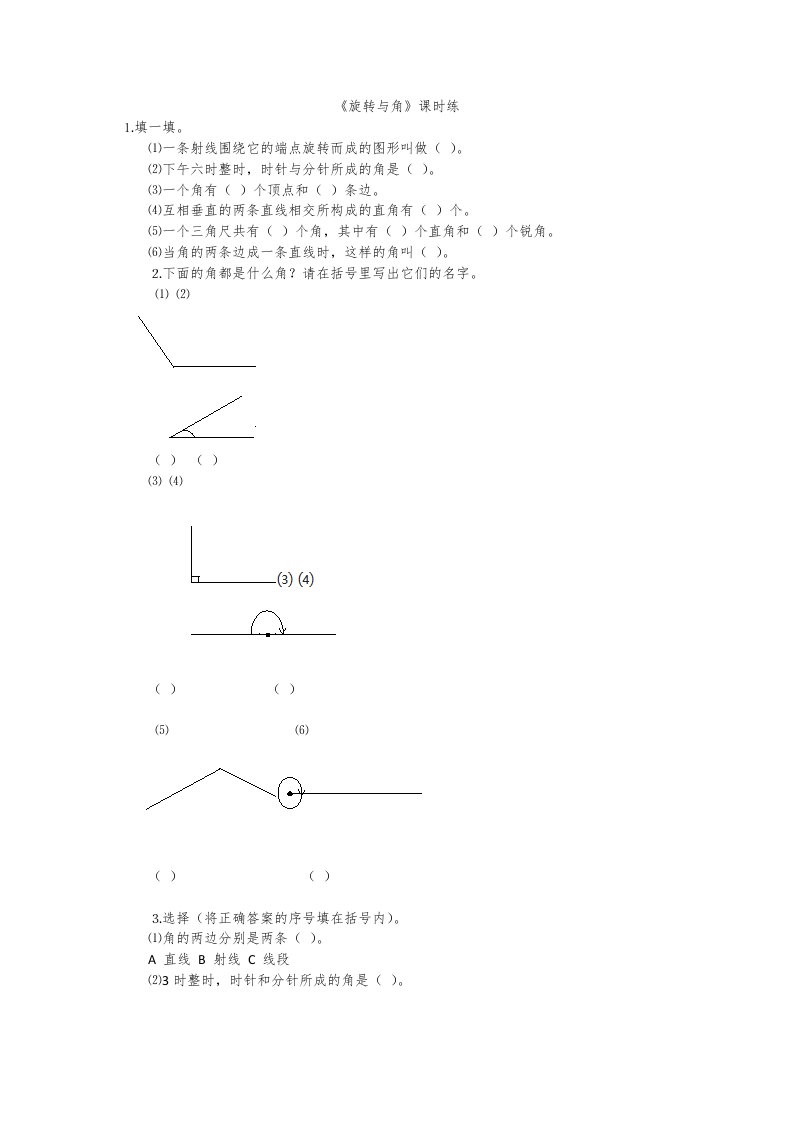 《旋转与角》课时练

1.填一填。

⑴一条射线围绕它的端点旋转而成的图形叫做（ ）。

⑵下午六时整时，时针与分针所成的角是（ ）。

⑶一个角有（ ）个顶点和（ ）条边。

⑷互相垂直的两条直线相交所构成的直角有（ ）个。

⑸一个三角尺共有（ ）个角，其中有（ ）个直角和（ ）个锐角。

⑹当角的两条边成一条直线时，这样的角叫（ ）。

2.下面的角都是什么角？请在括号里写出它们的名字。

⑴ ⑵

（ ） （ ）

⑶ ⑷

(3) (4)

（ ） （ ）

⑸ ⑹

（ ） （ ）

3.选择（将正确答案的序号填在括号内）。

⑴角的两边分别是两条（ ）。

A 直线 B 射线 C 线段

⑵3 时整时，时针和分针所成的角是（ ）。